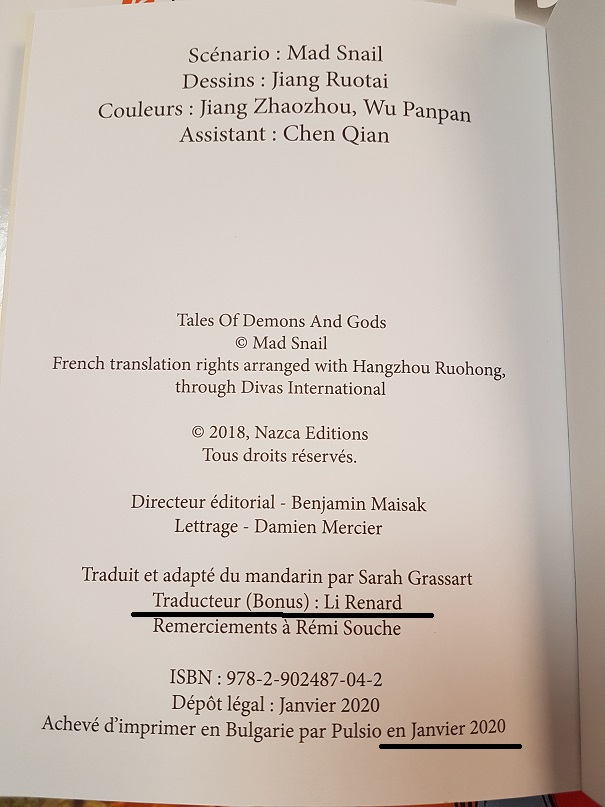 Scénario : Mad Snail
Dessins : Jiang Ruotai
Couleurs : Jiang Zhaozhou, Wu Panpan
Assistant : Chen Qian

Tales Of Demons And Gods
© Mad Snail
French translation rights arranged with Hangzhou Ruohong, through Divas International

© 2018, Nazca Editions
Tous droits réservés.

Directeur éditorial - Benjamin Maisak
Lettrage - Damien Mercier

Traduit et adapté du mandarin par Sarah Grassart
Traducteur (Bonus) : Li Renard
Remerciements à Rémi Souche

ISBN : 978-2-902487-04-2
Dépôt légal : Janvier 2020
Achevé d'imprimer en Bulgarie par Pulsio en Janvier 2020